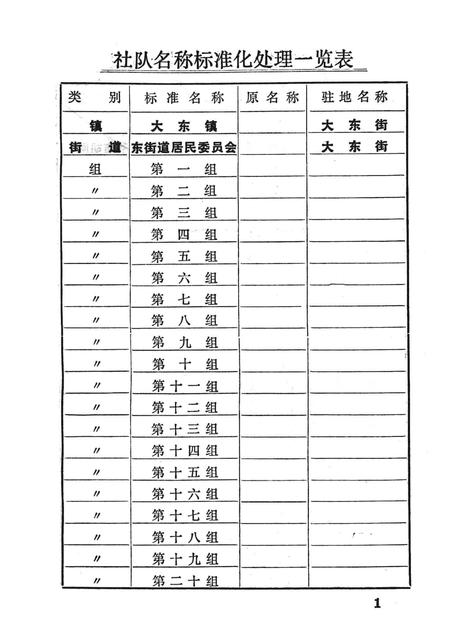 社队名称标准化处理一览表

| 类　别 | 标准名称 | 原名称 | 驻地名称 |
|---|---|---|---|
| 镇 | 大东镇 | | 大东街 |
| 街道 | 东街道居民委员会 | | 大东街 |
| 组 | 第一组 | | |
| 〃 | 第二组 | | |
| 〃 | 第三组 | | |
| 〃 | 第四组 | | |
| 〃 | 第五组 | | |
| 〃 | 第六组 | | |
| 〃 | 第七组 | | |
| 〃 | 第八组 | | |
| 〃 | 第九组 | | |
| 〃 | 第十组 | | |
| 〃 | 第十一组 | | |
| 〃 | 第十二组 | | |
| 〃 | 第十三组 | | |
| 〃 | 第十四组 | | |
| 〃 | 第十五组 | | |
| 〃 | 第十六组 | | |
| 〃 | 第十七组 | | |
| 〃 | 第十八组 | | |
| 〃 | 第十九组 | | |
| 〃 | 第二十组 | | |

1